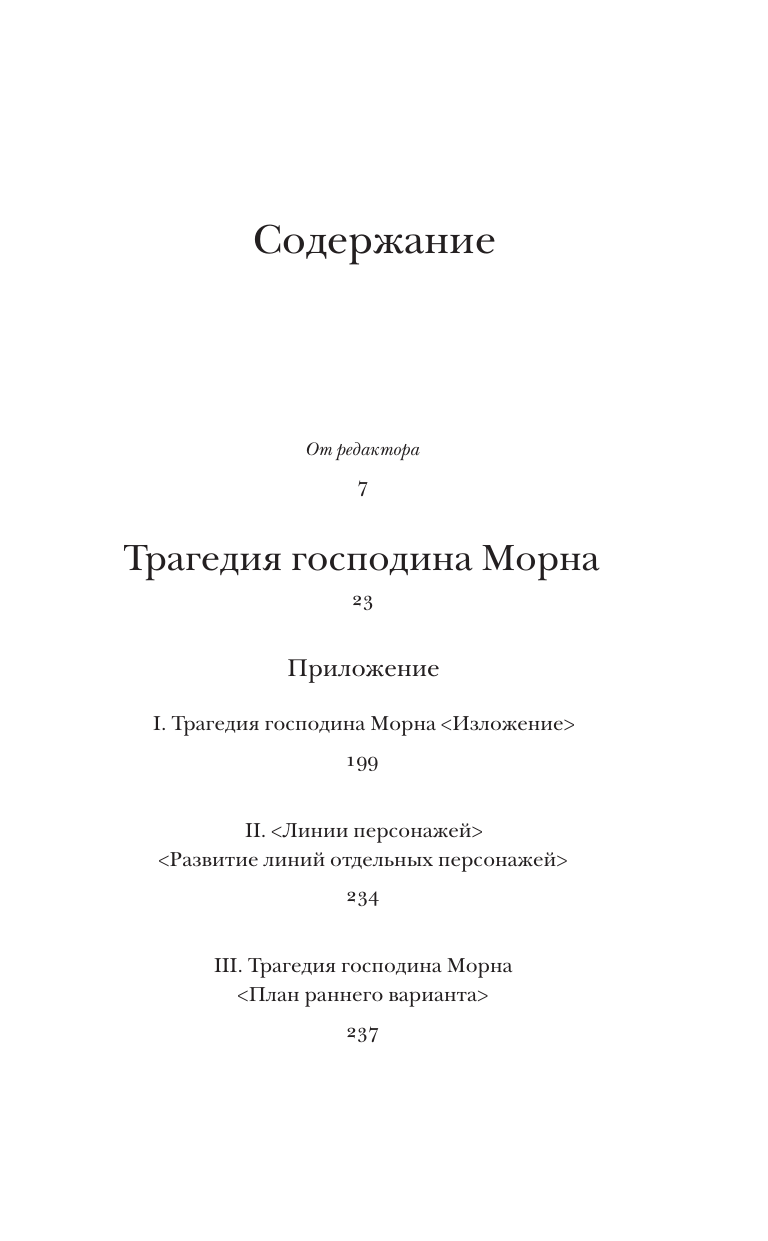 Содержание

От редактора

7

Трагедия господина Морна

23

Приложение

I. Трагедия господина Морна <Изложение>

199

II. <Линии персонажей>
<Развитие линий отдельных персонажей>

234

III. Трагедия господина Морна
<План раннего варианта>

237